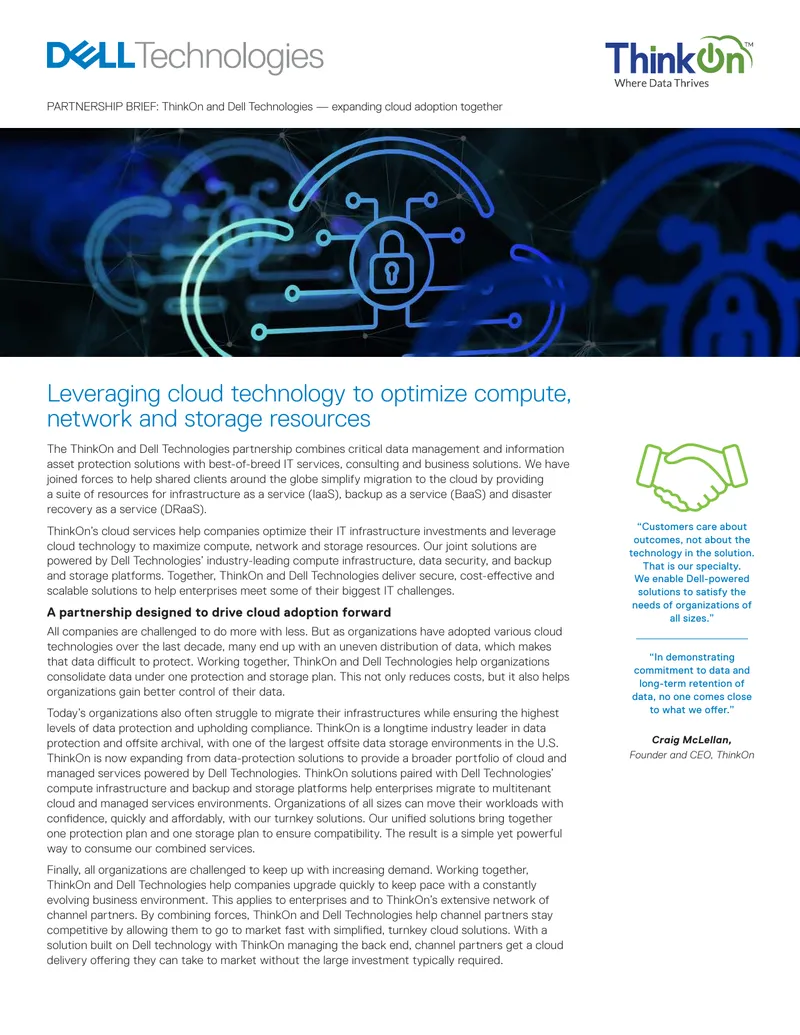 DELL Technologies

ThinkOn™
Where Data Thrives

PARTNERSHIP BRIEF: ThinkOn and Dell Technologies — expanding cloud adoption together

Leveraging cloud technology to optimize compute, network and storage resources

The ThinkOn and Dell Technologies partnership combines critical data management and information asset protection solutions with best-of-breed IT services, consulting and business solutions. We have joined forces to help shared clients around the globe simplify migration to the cloud by providing a suite of resources for infrastructure as a service (IaaS), backup as a service (BaaS) and disaster recovery as a service (DRaaS).

ThinkOn's cloud services help companies optimize their IT infrastructure investments and leverage cloud technology to maximize compute, network and storage resources. Our joint solutions are powered by Dell Technologies' industry-leading compute infrastructure, data security, and backup and storage platforms. Together, ThinkOn and Dell Technologies deliver secure, cost-effective and scalable solutions to help enterprises meet some of their biggest IT challenges.

A partnership designed to drive cloud adoption forward

All companies are challenged to do more with less. But as organizations have adopted various cloud technologies over the last decade, many end up with an uneven distribution of data, which makes that data difficult to protect. Working together, ThinkOn and Dell Technologies help organizations consolidate data under one protection and storage plan. This not only reduces costs, but it also helps organizations gain better control of their data.

Today's organizations also often struggle to migrate their infrastructures while ensuring the highest levels of data protection and upholding compliance. ThinkOn is a longtime industry leader in data protection and offsite archival, with one of the largest offsite data storage environments in the U.S. ThinkOn is now expanding from data-protection solutions to provide a broader portfolio of cloud and managed services powered by Dell Technologies. ThinkOn solutions paired with Dell Technologies' compute infrastructure and backup and storage platforms help enterprises migrate to multitenant cloud and managed services environments. Organizations of all sizes can move their workloads with confidence, quickly and affordably, with our turnkey solutions. Our unified solutions bring together one protection plan and one storage plan to ensure compatibility. The result is a simple yet powerful way to consume our combined services.

Finally, all organizations are challenged to keep up with increasing demand. Working together, ThinkOn and Dell Technologies help companies upgrade quickly to keep pace with a constantly evolving business environment. This applies to enterprises and to ThinkOn's extensive network of channel partners. By combining forces, ThinkOn and Dell Technologies help channel partners stay competitive by allowing them to go to market fast with simplified, turnkey cloud solutions. With a solution built on Dell technology with ThinkOn managing the back end, channel partners get a cloud delivery offering they can take to market without the large investment typically required.

"Customers care about outcomes, not about the technology in the solution. That is our specialty. We enable Dell-powered solutions to satisfy the needs of organizations of all sizes."

"In demonstrating commitment to data and long-term retention of data, no one comes close to what we offer."

Craig McLellan,
Founder and CEO, ThinkOn